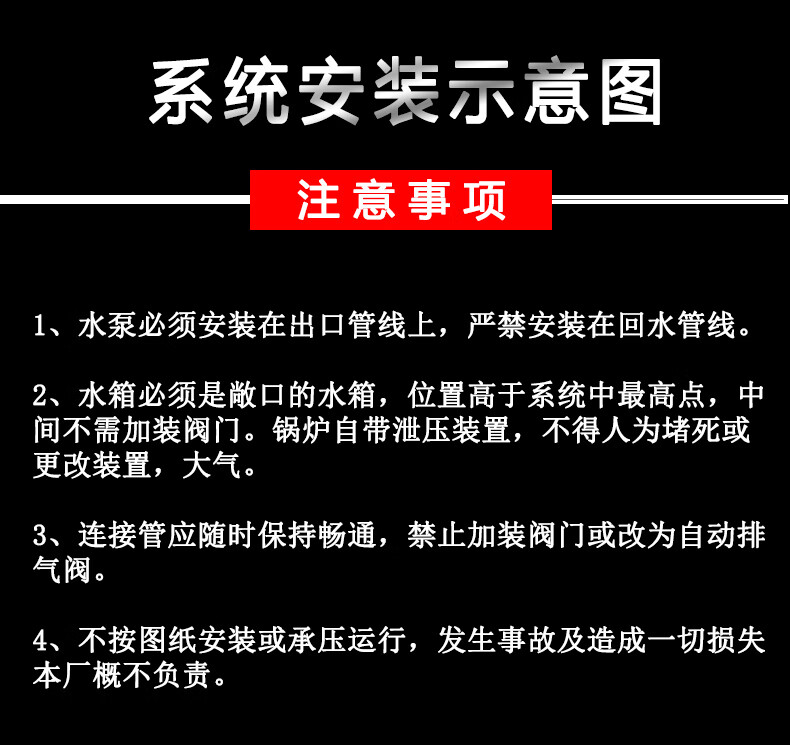 系统安装示意图

注意事项

1、水泵必须安装在出口管线上，严禁安装在回水管线。

2、水箱必须是敞口的水箱，位置高于系统中最高点，中间不需加装阀门。锅炉自带泄压装置，不得人为堵死或更改装置，大气。

3、连接管应随时保持畅通，禁止加装阀门或改为自动排气阀。

4、不按图纸安装或承压运行，发生事故及造成一切损失本厂概不负责。